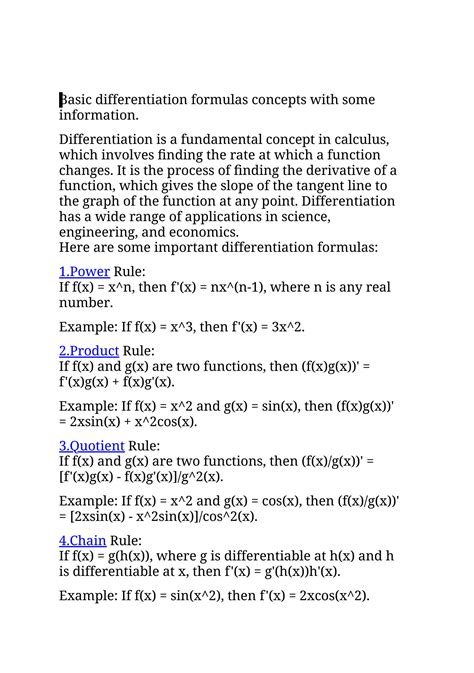 Basic differentiation formulas concepts with some information.

Differentiation is a fundamental concept in calculus, which involves finding the rate at which a function changes. It is the process of finding the derivative of a function, which gives the slope of the tangent line to the graph of the function at any point. Differentiation has a wide range of applications in science, engineering, and economics.
Here are some important differentiation formulas:

1.Power Rule:
If f(x) = x^n, then f'(x) = nx^(n-1), where n is any real number.

Example: If f(x) = x^3, then f'(x) = 3x^2.

2.Product Rule:
If f(x) and g(x) are two functions, then (f(x)g(x))' = f'(x)g(x) + f(x)g'(x).

Example: If f(x) = x^2 and g(x) = sin(x), then (f(x)g(x))' = 2xsin(x) + x^2cos(x).

3.Quotient Rule:
If f(x) and g(x) are two functions, then (f(x)/g(x))' = [f'(x)g(x) - f(x)g'(x)]/g^2(x).

Example: If f(x) = x^2 and g(x) = cos(x), then (f(x)/g(x))' = [2xsin(x) - x^2sin(x)]/cos^2(x).

4.Chain Rule:
If f(x) = g(h(x)), where g is differentiable at h(x) and h is differentiable at x, then f'(x) = g'(h(x))h'(x).

Example: If f(x) = sin(x^2), then f'(x) = 2xcos(x^2).